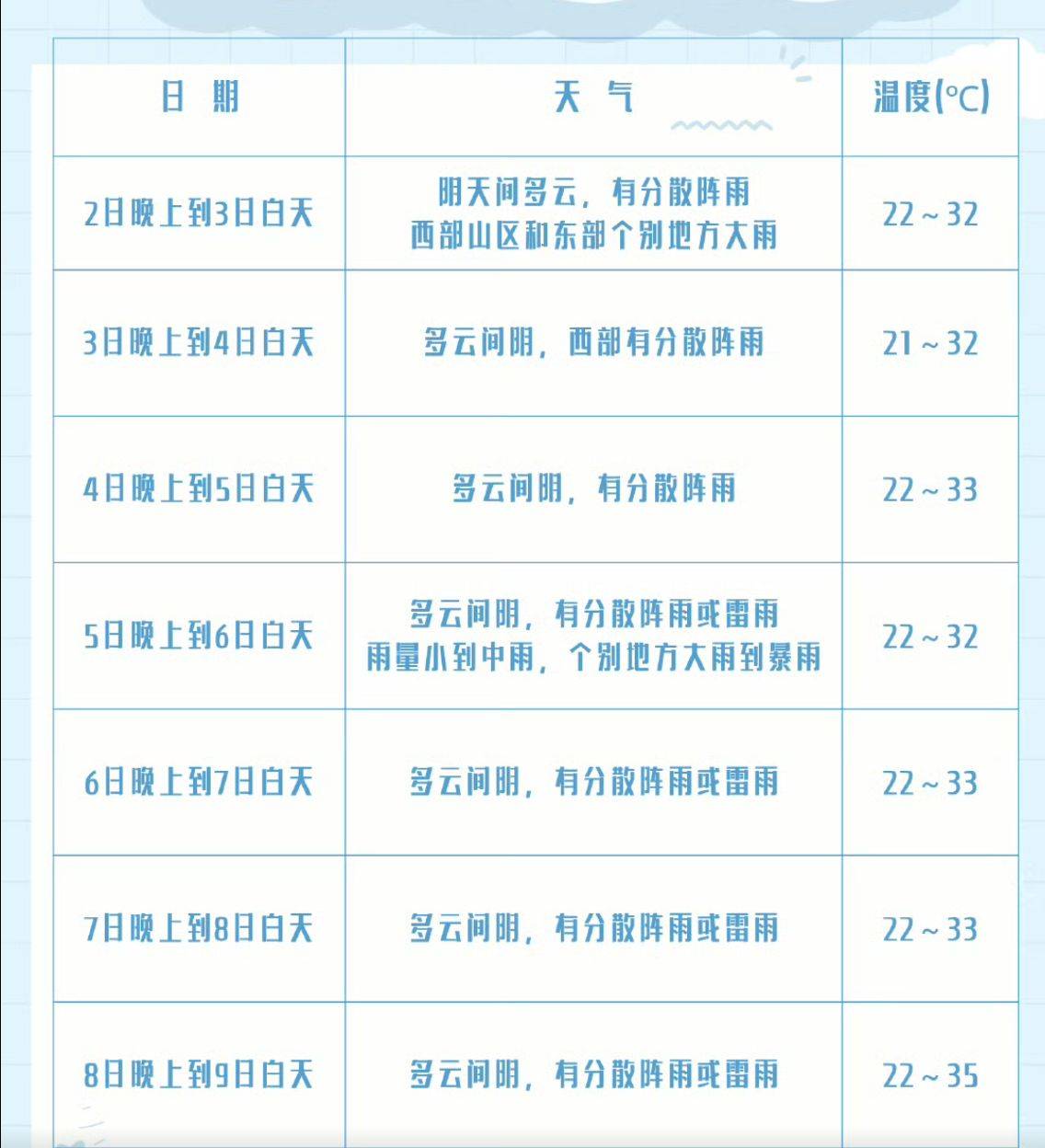 | 日 期 | 天 气 | 温度(°C) |
|---|---|---|
| 2日晚上到3日白天 | 阴天间多云，有分散阵雨 西部山区和东部个别地方大雨 | 22～32 |
| 3日晚上到4日白天 | 多云间阴，西部有分散阵雨 | 21～32 |
| 4日晚上到5日白天 | 多云间阴，有分散阵雨 | 22～33 |
| 5日晚上到6日白天 | 多云间阴，有分散阵雨或雷雨 雨量小到中雨，个别地方大雨到暴雨 | 22～32 |
| 6日晚上到7日白天 | 多云间阴，有分散阵雨或雷雨 | 22～33 |
| 7日晚上到8日白天 | 多云间阴，有分散阵雨或雷雨 | 22～33 |
| 8日晚上到9日白天 | 多云间阴，有分散阵雨或雷雨 | 22～35 |